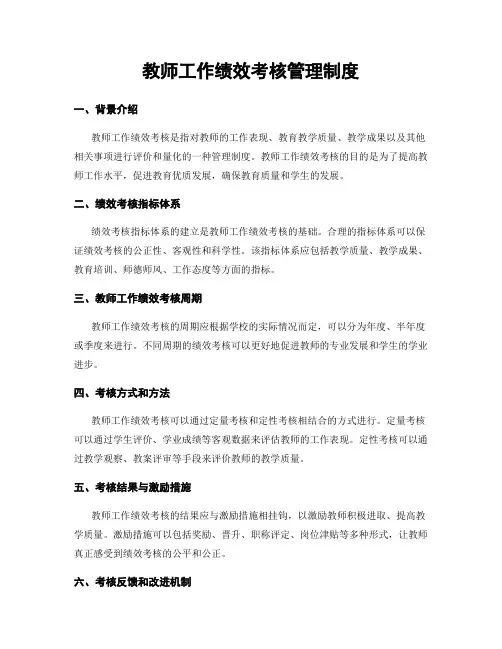 教师工作绩效考核管理制度

一、背景介绍

教师工作绩效考核是指对教师的工作表现、教育教学质量、教学成果以及其他相关事项进行评价和量化的一种管理制度。教师工作绩效考核的目的是为了提高教师工作水平，促进教育优质发展，确保教育质量和学生的发展。

二、绩效考核指标体系

绩效考核指标体系的建立是教师工作绩效考核的基础。合理的指标体系可以保证绩效考核的公正性、客观性和科学性。该指标体系应包括教学质量、教学成果、教育培训、师德师风、工作态度等方面的指标。

三、教师工作绩效考核周期

教师工作绩效考核的周期应根据学校的实际情况而定，可以分为年度、半年度或季度来进行。不同周期的绩效考核可以更好地促进教师的专业发展和学生的学业进步。

四、考核方式和方法

教师工作绩效考核可以通过定量考核和定性考核相结合的方式进行。定量考核可以通过学生评价、学业成绩等客观数据来评估教师的工作表现。定性考核可以通过教学观察、教案评审等手段来评价教师的教学质量。

五、考核结果与激励措施

教师工作绩效考核的结果应与激励措施相挂钩，以激励教师积极进取、提高教学质量。激励措施可以包括奖励、晋升、职称评定、岗位津贴等多种形式，让教师真正感受到绩效考核的公平和公正。

六、考核反馈和改进机制